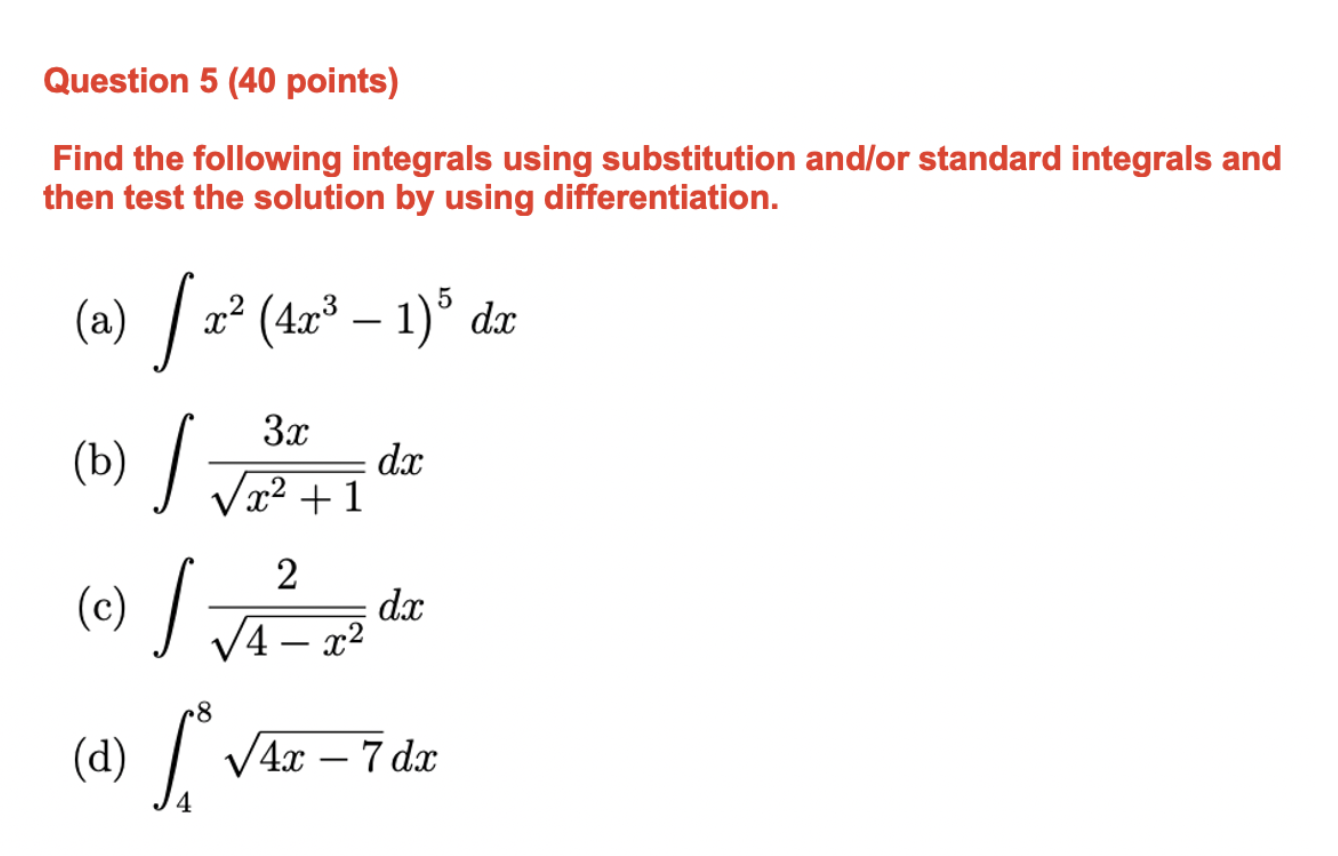 Question 5 (40 points)

Find the following integrals using substitution and/or standard integrals and then test the solution by using differentiation.

(a) $\int x^2 \left(4x^3 - 1\right)^5 \, dx$

(b) $\int \frac{3x}{\sqrt{x^2+1}} \, dx$

(c) $\int \frac{2}{\sqrt{4-x^2}} \, dx$

(d) $\int_4^8 \sqrt{4x-7} \, dx$